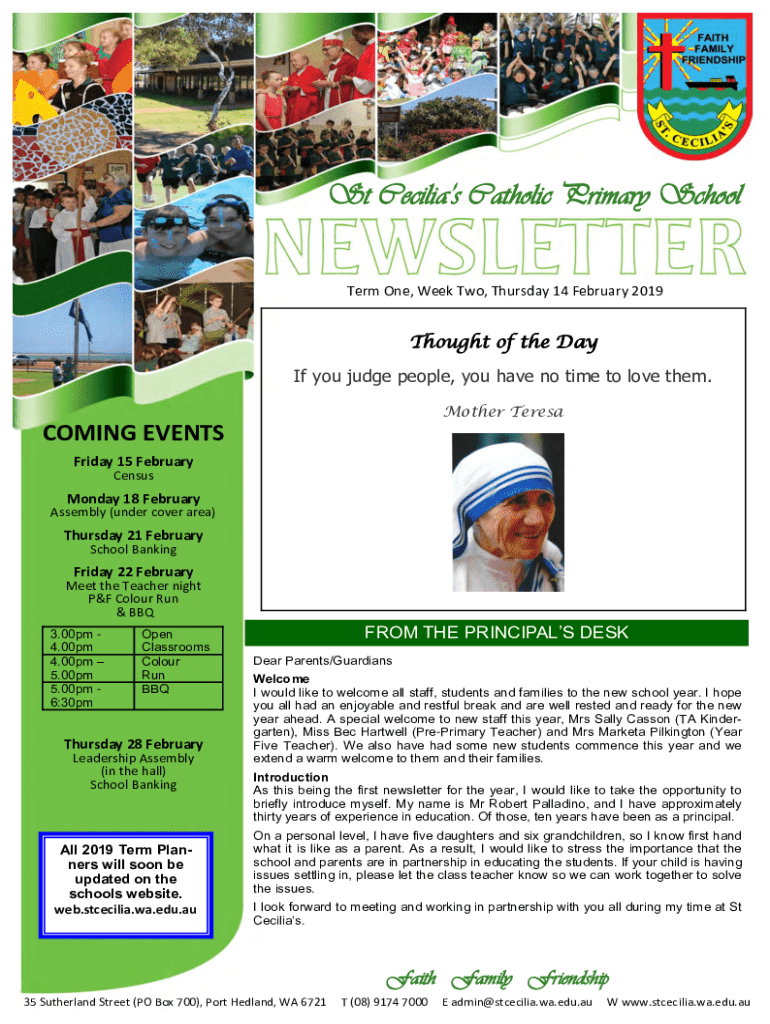 FAITH
FAMILY
FRIENDSHIP
ST. CECILIA'S

St Cecilia's Catholic Primary School

NEWSLETTER

Term One, Week Two, Thursday 14 February 2019

Thought of the Day

If you judge people, you have no time to love them.

Mother Teresa

COMING EVENTS

Friday 15 February
Census

Monday 18 February
Assembly (under cover area)

Thursday 21 February
School Banking

Friday 22 February
Meet the Teacher night
P&F Colour Run
& BBQ

| 3.00pm - 4.00pm | Open Classrooms |
|---|---|
| 4.00pm – 5.00pm | Colour Run |
| 5.00pm - 6:30pm | BBQ |

Thursday 28 February
Leadership Assembly
(in the hall)
School Banking

All 2019 Term Planners will soon be updated on the schools website.
web.stcecilia.wa.edu.au

FROM THE PRINCIPAL'S DESK

Dear Parents/Guardians

Welcome
I would like to welcome all staff, students and families to the new school year. I hope you all had an enjoyable and restful break and are well rested and ready for the new year ahead. A special welcome to new staff this year, Mrs Sally Casson (TA Kindergarten), Miss Bec Hartwell (Pre-Primary Teacher) and Mrs Marketa Pilkington (Year Five Teacher). We also have had some new students commence this year and we extend a warm welcome to them and their families.

Introduction
As this being the first newsletter for the year, I would like to take the opportunity to briefly introduce myself. My name is Mr Robert Palladino, and I have approximately thirty years of experience in education. Of those, ten years have been as a principal.

On a personal level, I have five daughters and six grandchildren, so I know first hand what it is like as a parent. As a result, I would like to stress the importance that the school and parents are in partnership in educating the students. If your child is having issues settling in, please let the class teacher know so we can work together to solve the issues.

I look forward to meeting and working in partnership with you all during my time at St Cecilia's.

Faith Family Friendship

35 Sutherland Street (PO Box 700), Port Hedland, WA 6721 T (08) 9174 7000 E admin@stcecilia.wa.edu.au W www.stcecilia.wa.edu.au